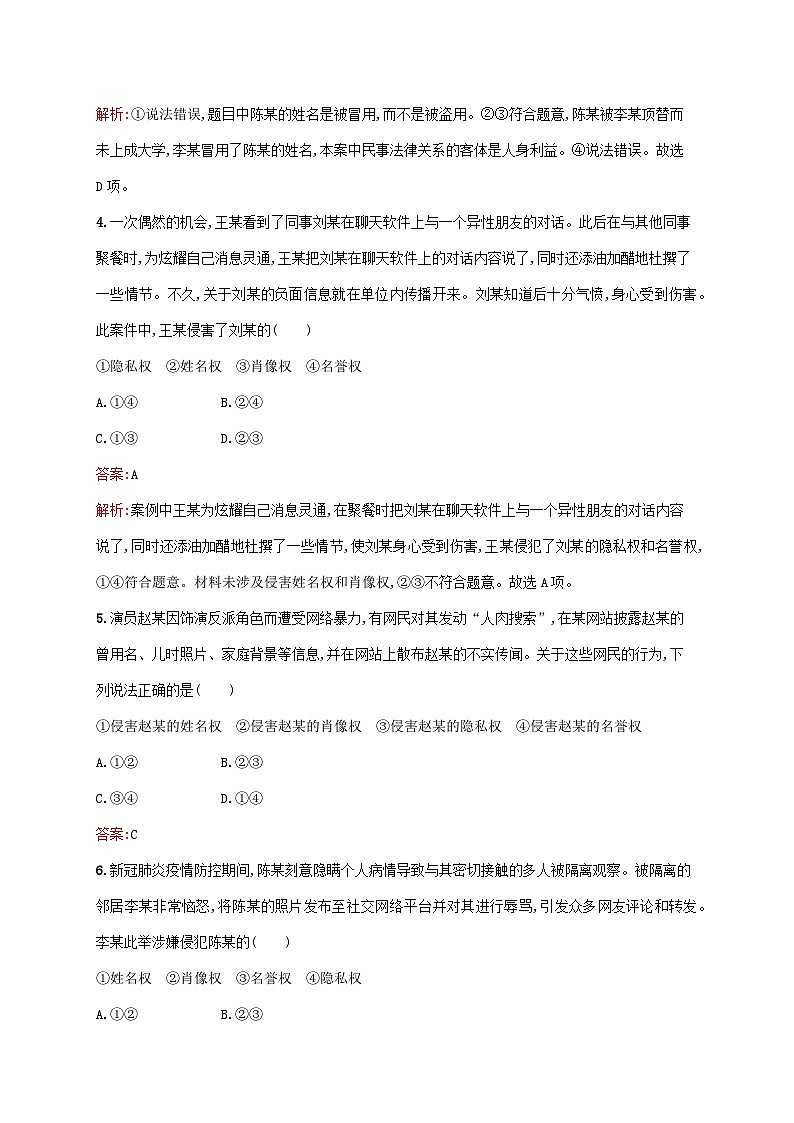 解析:①说法错误,题目中陈某的姓名是被冒用,而不是被盗用。②③符合题意,陈某被李某顶替而未上成大学,李某冒用了陈某的姓名,本案中民事法律关系的客体是人身利益。④说法错误。故选D项。

4.一次偶然的机会,王某看到了同事刘某在聊天软件上与一个异性朋友的对话。此后在与其他同事聚餐时,为炫耀自己消息灵通,王某把刘某在聊天软件上的对话内容说了,同时还添油加醋地杜撰了一些情节。不久,关于刘某的负面信息就在单位内传播开来。刘某知道后十分气愤,身心受到伤害。此案件中,王某侵害了刘某的(　　)

①隐私权　②姓名权　③肖像权　④名誉权

A.①④　　B.②④

C.①③　　D.②③

答案:A

解析:案例中王某为炫耀自己消息灵通,在聚餐时把刘某在聊天软件上与一个异性朋友的对话内容说了,同时还添油加醋地杜撰了一些情节,使刘某身心受到伤害,王某侵犯了刘某的隐私权和名誉权,①④符合题意。材料未涉及侵害姓名权和肖像权,②③不符合题意。故选A项。

5.演员赵某因饰演反派角色而遭受网络暴力,有网民对其发动“人肉搜索”,在某网站披露赵某的曾用名、儿时照片、家庭背景等信息,并在网站上散布赵某的不实传闻。关于这些网民的行为,下列说法正确的是(　　)

①侵害赵某的姓名权　②侵害赵某的肖像权　③侵害赵某的隐私权　④侵害赵某的名誉权

A.①②　　B.②③

C.③④　　D.①④

答案:C

6.新冠肺炎疫情防控期间,陈某刻意隐瞒个人病情导致与其密切接触的多人被隔离观察。被隔离的邻居李某非常恼怒,将陈某的照片发布至社交网络平台并对其进行辱骂,引发众多网友评论和转发。李某此举涉嫌侵犯陈某的(　　)

①姓名权　②肖像权　③名誉权　④隐私权

A.①②　　B.②③